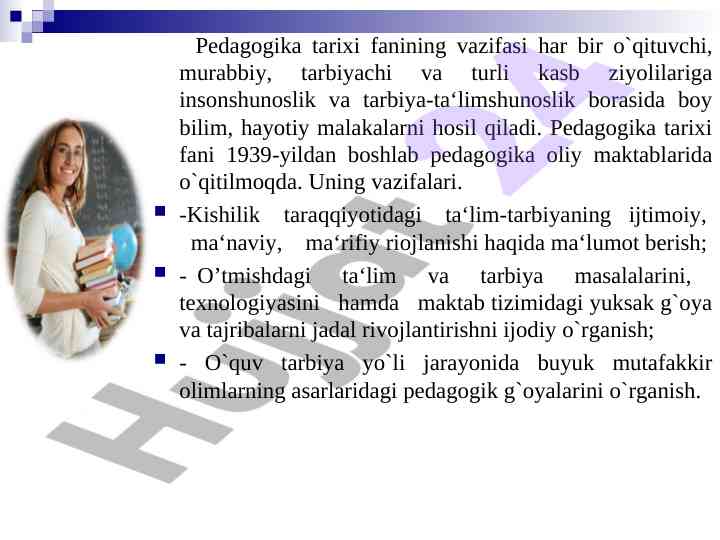 Pedagogika tarixi fanining vazifasi har bir o`qituvchi, murabbiy, tarbiyachi va turli kasb ziyolilariga insonshunoslik va tarbiya-ta‘limshunoslik borasida boy bilim, hayotiy malakalarni hosil qiladi. Pedagogika tarixi fani 1939-yildan boshlab pedagogika oliy maktablarida o`qitilmoqda. Uning vazifalari.

-Kishilik taraqqiyotidagi ta‘lim-tarbiyaning ijtimoiy, ma‘naviy, ma‘rifiy riojlanishi haqida ma‘lumot berish;

- O’tmishdagi ta‘lim va tarbiya masalalarini, texnologiyasini hamda maktab tizimidagi yuksak g`oya va tajribalarni jadal rivojlantirishni ijodiy o`rganish;

- O`quv tarbiya yo`li jarayonida buyuk mutafakkir olimlarning asarlaridagi pedagogik g`oyalarini o`rganish.

Hujjat 24